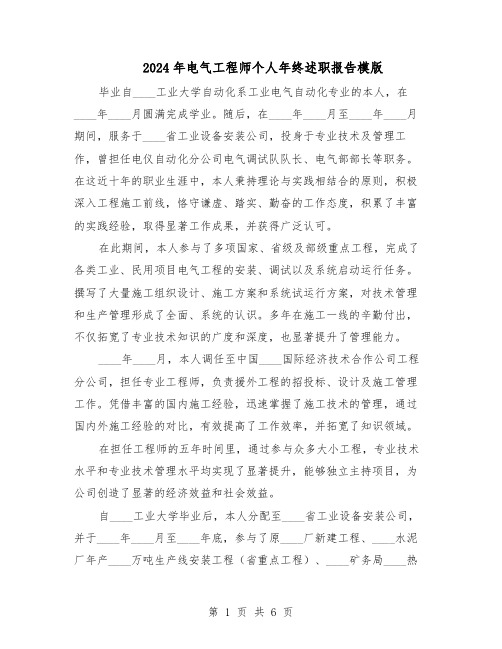 2024年电气工程师个人年终述职报告模版

毕业自____工业大学自动化系工业电气自动化专业的本人，在____年____月圆满完成学业。随后，在____年____月至____年____月期间，服务于____省工业设备安装公司，投身于专业技术及管理工作，曾担任电仪自动化分公司电气调试队队长、电气部部长等职务。在这近十年的职业生涯中，本人秉持理论与实践相结合的原则，积极深入工程施工前线，恪守谦虚、踏实、勤奋的工作态度，积累了丰富的实践经验，取得显著工作成果，并获得广泛认可。

在此期间，本人参与了多项国家、省级及部级重点工程，完成了各类工业、民用项目电气工程的安装、调试以及系统启动运行任务。撰写了大量施工组织设计、施工方案和系统试运行方案，对技术管理和生产管理形成了全面、系统的认识。多年在施工一线的辛勤付出，不仅拓宽了专业技术知识的广度和深度，也显著提升了管理能力。

____年____月，本人调任至中国____国际经济技术合作公司工程分公司，担任专业工程师，负责援外工程的招投标、设计及施工管理工作。凭借丰富的国内施工经验，迅速掌握了施工技术的管理，通过国内外施工经验的对比，有效提高了工作效率，并拓宽了知识领域。

在担任工程师的五年时间里，通过参与众多大小工程，专业技术水平和专业技术管理水平均实现了显著提升，能够独立主持项目，为公司创造了显著的经济效益和社会效益。

自____工业大学毕业后，本人分配至____省工业设备安装公司，并于____年____月至____年底，参与了原____厂新建工程、____水泥厂年产____万吨生产线安装工程（省重点工程）、____矿务局____热

第 1 页 共 6 页